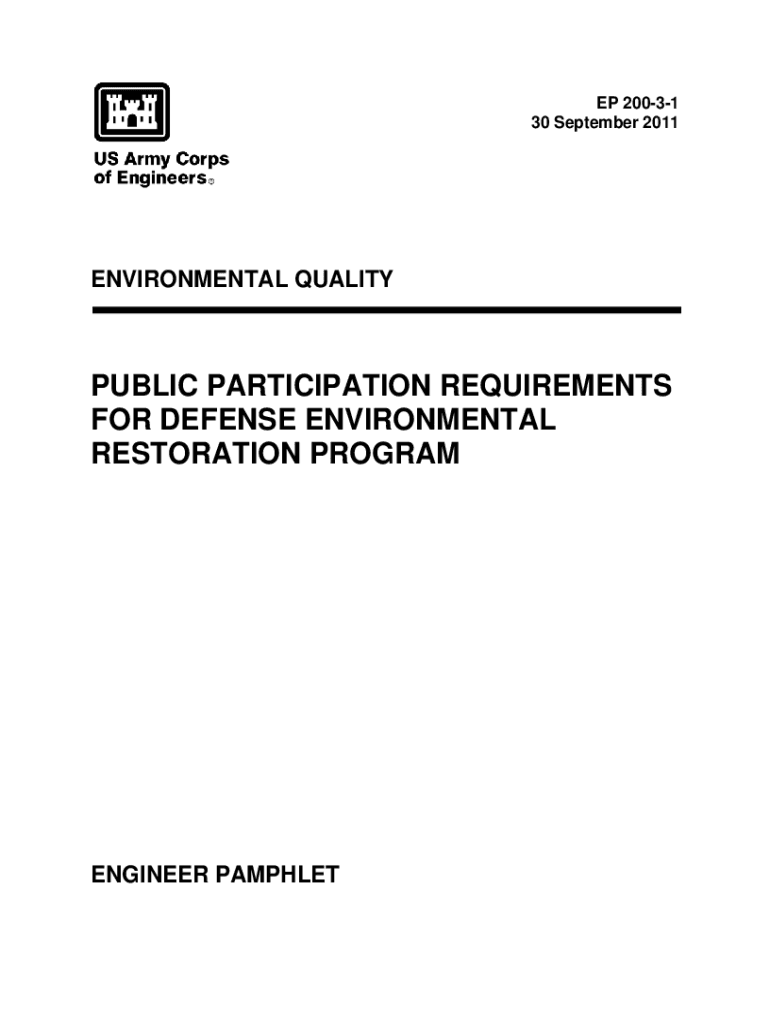 EP 200-3-1
30 September 2011

US Army Corps of Engineers®

ENVIRONMENTAL QUALITY

PUBLIC PARTICIPATION REQUIREMENTS FOR DEFENSE ENVIRONMENTAL RESTORATION PROGRAM

ENGINEER PAMPHLET